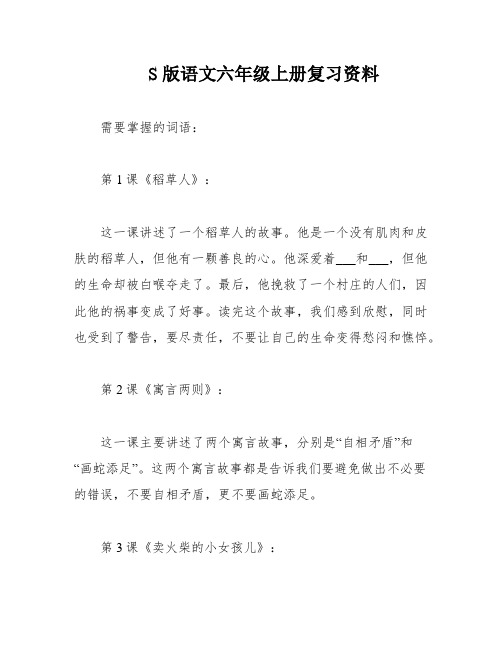 S 版语文六年级上册复习资料

需要掌握的词语：

第 1 课《稻草人》：

这一课讲述了一个稻草人的故事。他是一个没有肌肉和皮肤的稻草人，但他有一颗善良的心。他深爱着___和___，但他的生命却被白喉夺走了。最后，他挽救了一个村庄的人们，因此他的祸事变成了好事。读完这个故事，我们感到欣慰，同时也受到了警告，要尽责任，不要让自己的生命变得愁闷和憔悴。

第 2 课《寓言两则》：

这一课主要讲述了两个寓言故事，分别是“自相矛盾”和“画蛇添足”。这两个寓言故事都是告诉我们要避免做出不必要的错误，不要自相矛盾，更不要画蛇添足。

第 3 课《卖火柴的小女孩儿》：